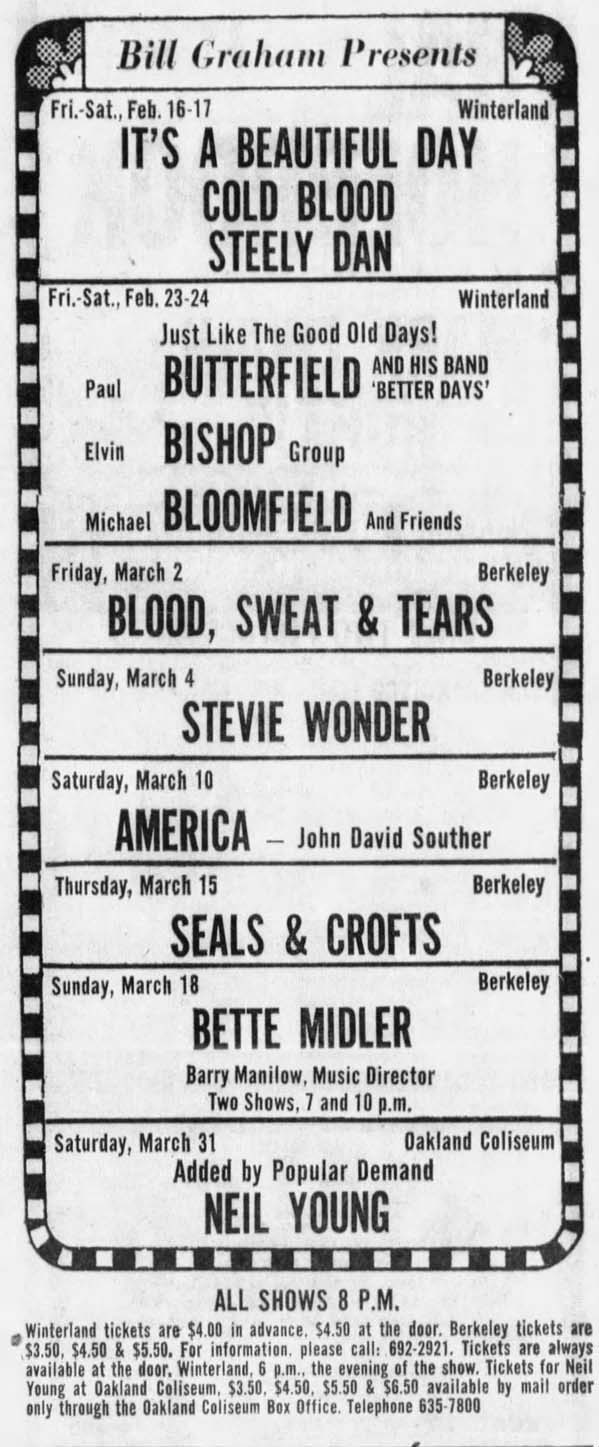 Bill Graham Presents

Fri.-Sat., Feb. 16-17 Winterland
IT'S A BEAUTIFUL DAY
COLD BLOOD
STEELY DAN

Fri.-Sat., Feb. 23-24 Winterland
Just Like The Good Old Days!
Paul BUTTERFIELD AND HIS BAND 'BETTER DAYS'
Elvin BISHOP Group
Michael BLOOMFIELD And Friends

Friday, March 2 Berkeley
BLOOD, SWEAT & TEARS

Sunday, March 4 Berkeley
STEVIE WONDER

Saturday, March 10 Berkeley
AMERICA — John David Souther

Thursday, March 15 Berkeley
SEALS & CROFTS

Sunday, March 18 Berkeley
BETTE MIDLER
Barry Manilow, Music Director
Two Shows, 7 and 10 p.m.

Saturday, March 31 Oakland Coliseum
Added by Popular Demand
NEIL YOUNG

ALL SHOWS 8 P.M.

Winterland tickets are $4.00 in advance, $4.50 at the door. Berkeley tickets are $3.50, $4.50 & $5.50. For information, please call: 692-2921. Tickets are always available at the door, Winterland, 6 p.m., the evening of the show. Tickets for Neil Young at Oakland Coliseum, $3.50, $4.50, $5.50 & $6.50 available by mail order only through the Oakland Coliseum Box Office. Telephone 635-7800